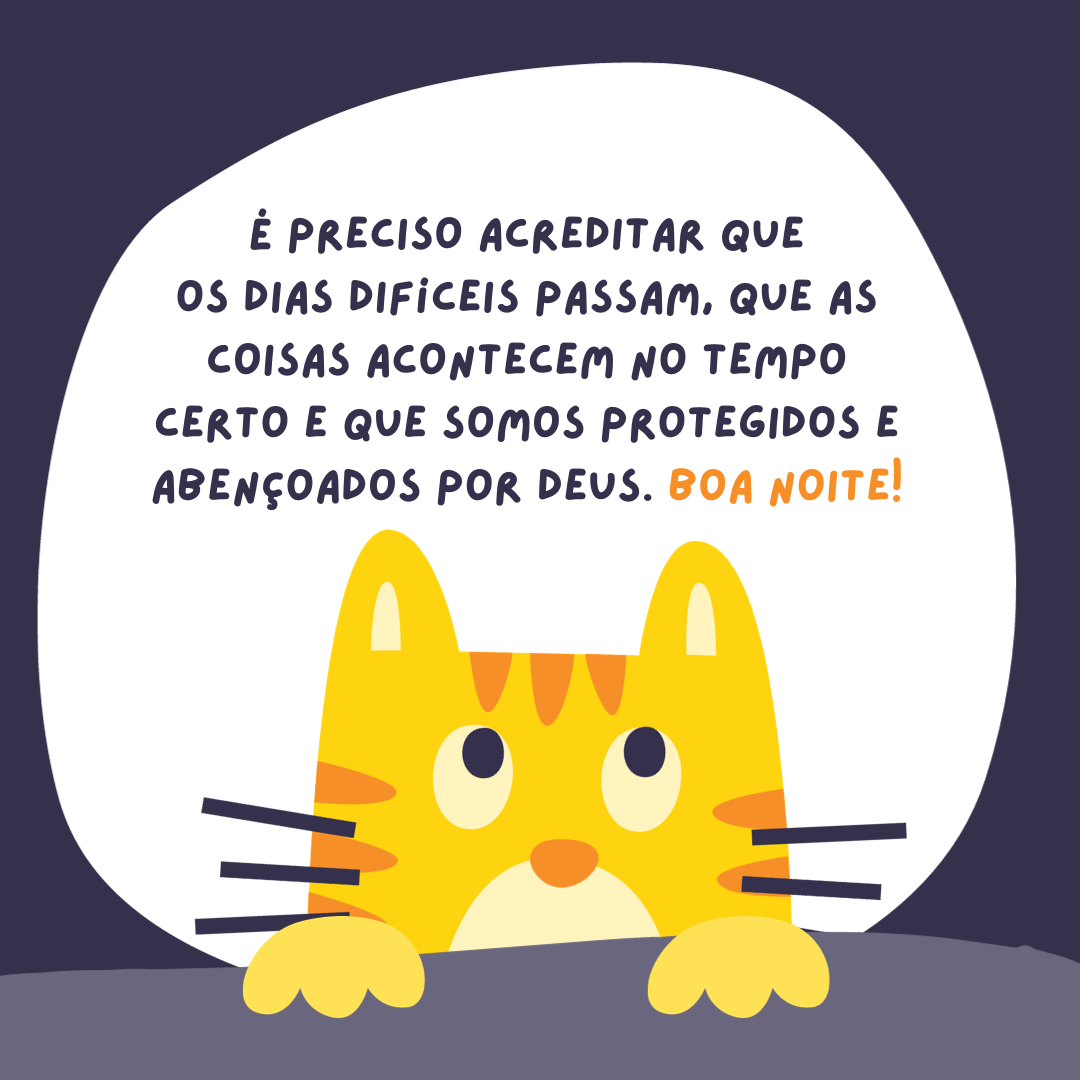 É PRECISO ACREDITAR QUE OS DIAS DIFÍCEIS PASSAM, QUE AS COISAS ACONTECEM NO TEMPO CERTO E QUE SOMOS PROTEGIDOS E ABENÇOADOS POR DEUS. BOA NOITE!